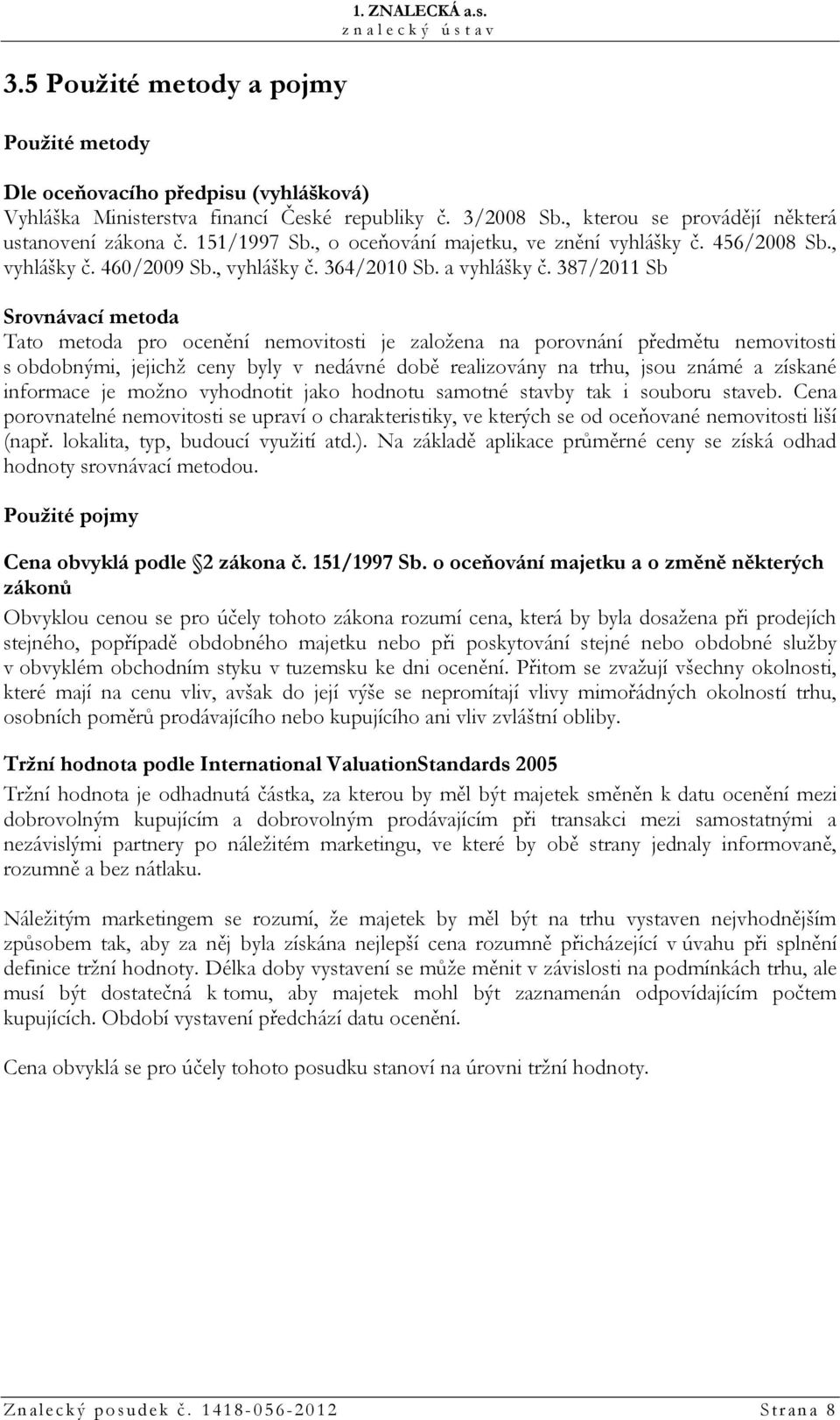 1. ZNALECKÁ a.s.
z n a l e c k ý ú s t a v

3.5 Použité metody a pojmy

Použité metody

Dle oceňovacího předpisu (vyhlášková)
Vyhláška Ministerstva financí České republiky č. 3/2008 Sb., kterou se provádějí některá ustanovení zákona č. 151/1997 Sb., o oceňování majetku, ve znění vyhlášky č. 456/2008 Sb., vyhlášky č. 460/2009 Sb., vyhlášky č. 364/2010 Sb. a vyhlášky č. 387/2011 Sb

Srovnávací metoda
Tato metoda pro ocenění nemovitosti je založena na porovnání předmětu nemovitosti s obdobnými, jejichž ceny byly v nedávné době realizovány na trhu, jsou známé a získané informace je možno vyhodnotit jako hodnotu samotné stavby tak i souboru staveb. Cena porovnatelné nemovitosti se upraví o charakteristiky, ve kterých se od oceňované nemovitosti liší (např. lokalita, typ, budoucí využití atd.). Na základě aplikace průměrné ceny se získá odhad hodnoty srovnávací metodou.

Použité pojmy

Cena obvyklá podle 2 zákona č. 151/1997 Sb. o oceňování majetku a o změně některých zákonů
Obvyklou cenou se pro účely tohoto zákona rozumí cena, která by byla dosažena při prodejích stejného, popřípadě obdobného majetku nebo při poskytování stejné nebo obdobné služby v obvyklém obchodním styku v tuzemsku ke dni ocenění. Přitom se zvažují všechny okolnosti, které mají na cenu vliv, avšak do její výše se nepromítají vlivy mimořádných okolností trhu, osobních poměrů prodávajícího nebo kupujícího ani vliv zvláštní obliby.

Tržní hodnota podle International ValuationStandards 2005
Tržní hodnota je odhadnutá částka, za kterou by měl být majetek směněn k datu ocenění mezi dobrovolným kupujícím a dobrovolným prodávajícím při transakci mezi samostatnými a nezávislými partnery po náležitém marketingu, ve které by obě strany jednaly informovaně, rozumně a bez nátlaku.

Náležitým marketingem se rozumí, že majetek by měl být na trhu vystaven nejvhodnějším způsobem tak, aby za něj byla získána nejlepší cena rozumně přicházející v úvahu při splnění definice tržní hodnoty. Délka doby vystavení se může měnit v závislosti na podmínkách trhu, ale musí být dostatečná k tomu, aby majetek mohl být zaznamenán odpovídajícím počtem kupujících. Období vystavení předchází datu ocenění.

Cena obvyklá se pro účely tohoto posudku stanoví na úrovni tržní hodnoty.

Znalecký posudek č. 1418-056-2012
Strana 8